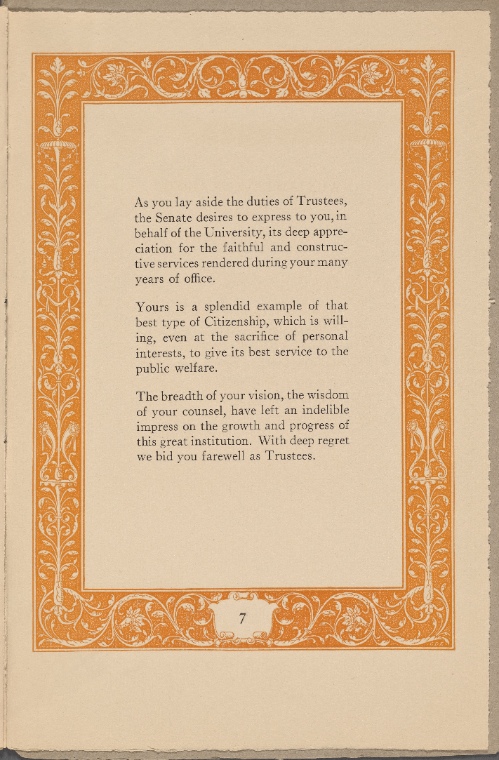 As you lay aside the duties of Trustees, the Senate desires to express to you, in behalf of the University, its deep appreciation for the faithful and constructive services rendered during your many years of office.

Yours is a splendid example of that best type of Citizenship, which is willing, even at the sacrifice of personal interests, to give its best service to the public welfare.

The breadth of your vision, the wisdom of your counsel, have left an indelible impress on the growth and progress of this great institution. With deep regret we bid you farewell as Trustees.

7